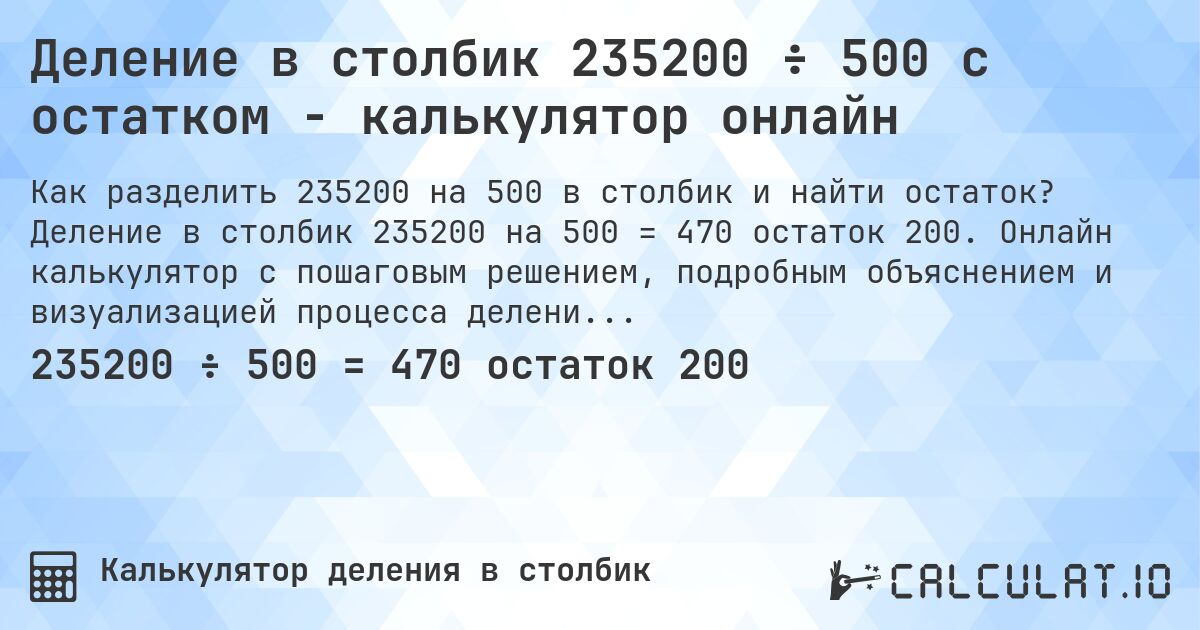 Деление в столбик 235200 ÷ 500 с остатком - калькулятор онлайн

Как разделить 235200 на 500 в столбик и найти остаток? Деление в столбик 235200 на 500 = 470 остаток 200. Онлайн калькулятор с пошаговым решением, подробным объяснением и визуализацией процесса делени...

235200 ÷ 500 = 470 остаток 200

Калькулятор деления в столбик

CALCULAT.IO